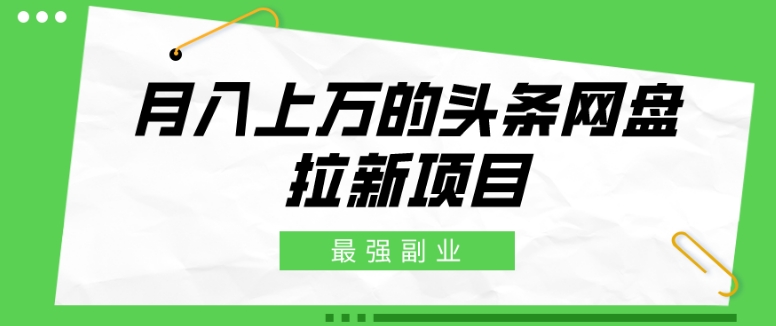 月入上万的头条网盘拉新项目

最强副业